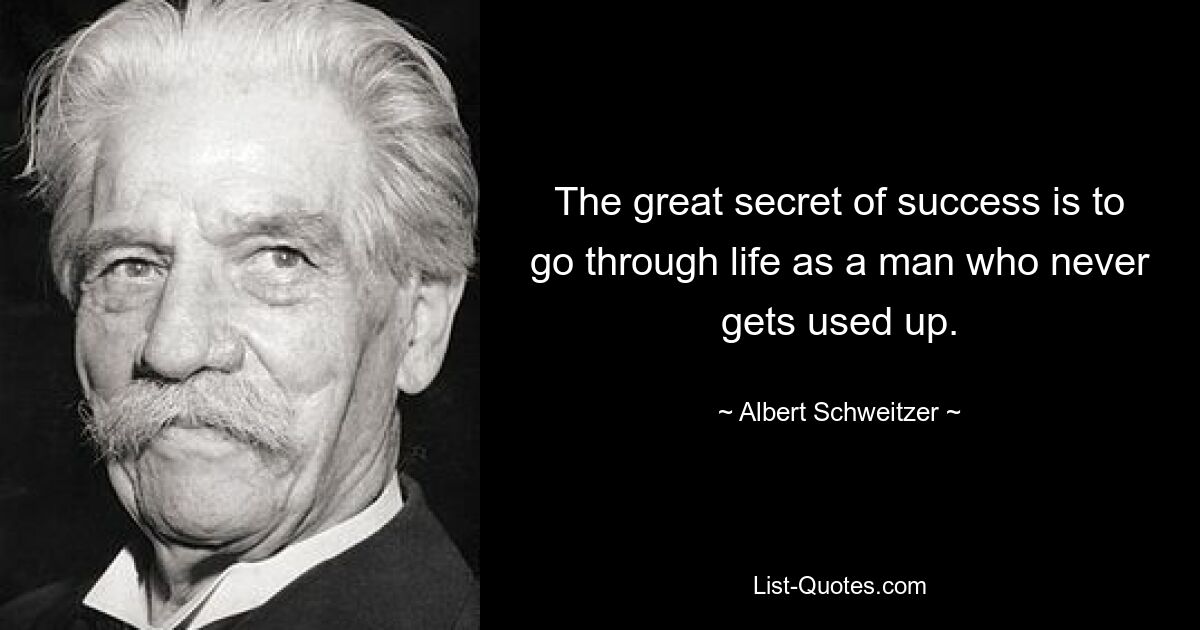 The great secret of success is to go through life as a man who never gets used up.

~ Albert Schweitzer ~

List-Quotes.com